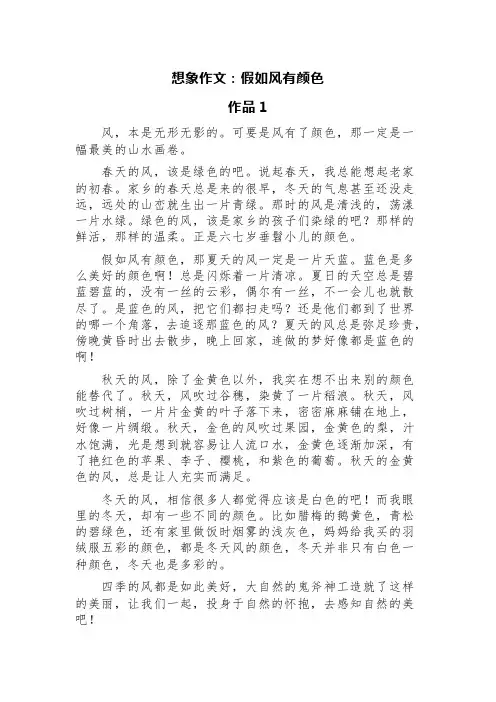 想象作文：假如风有颜色

作品 1

风，本是无形无影的。可要是风有了颜色，那一定是一幅最美的山水画卷。

春天的风，该是绿色的吧。说起春天，我总能想起老家的初春。家乡的春天总是来的很早，冬天的气息甚至还没走远，远处的山峦就生出一片青绿。那时的风是清浅的，荡漾一片水绿。绿色的风，该是家乡的孩子们染绿的吧？那样的鲜活，那样的温柔。正是六七岁垂髫小儿的颜色。

假如风有颜色，那夏天的风一定是一片天蓝。蓝色是多么美好的颜色啊！总是闪烁着一片清凉。夏日的天空总是碧蓝碧蓝的，没有一丝的云彩，偶尔有一丝，不一会儿也就散尽了。是蓝色的风，把它们都扫走吗？还是他们都到了世界的哪一个角落，去追逐那蓝色的风？夏天的风总是弥足珍贵，傍晚黄昏时出去散步，晚上回家，连做的梦好像都是蓝色的啊！

秋天的风，除了金黄色以外，我实在想不出来别的颜色能替代了。秋天，风吹过谷穗，染黄了一片稻浪。秋天，风吹过树梢，一片片金黄的叶子落下来，密密麻麻铺在地上，好像一片绸缎。秋天，金色的风吹过果园，金黄色的梨，汁水饱满，光是想到就容易让人流口水，金黄色逐渐加深，有了艳红色的苹果、李子、樱桃，和紫色的葡萄。秋天的金黄色的风，总是让人充实而满足。

冬天的风，相信很多人都觉得应该是白色的吧！而我眼里的冬天，却有一些不同的颜色。比如腊梅的鹅黄色，青松的碧绿色，还有家里做饭时烟雾的浅灰色，妈妈给我买的羽绒服五彩的颜色，都是冬天风的颜色，冬天并非只有白色一种颜色，冬天也是多彩的。

四季的风都是如此美好，大自然的鬼斧神工造就了这样的美丽，让我们一起，投身于自然的怀抱，去感知自然的美吧！